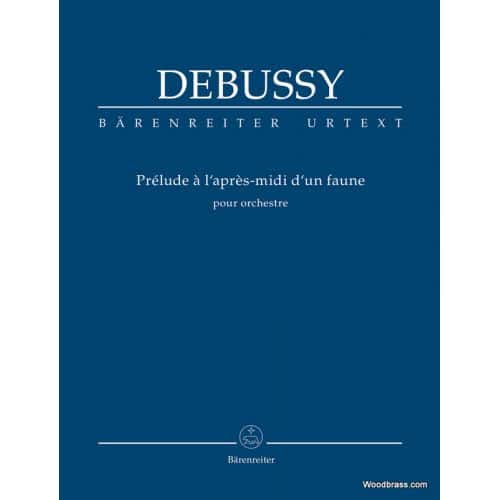 DEBUSSY

BÄRENREITER URTEXT

Prélude à l'après-midi d'un faune

pour orchestre

Bärenreiter

Woodbrass.com